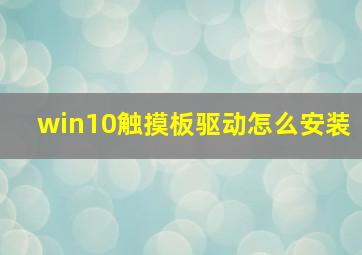 win10触摸板驱动怎么安装